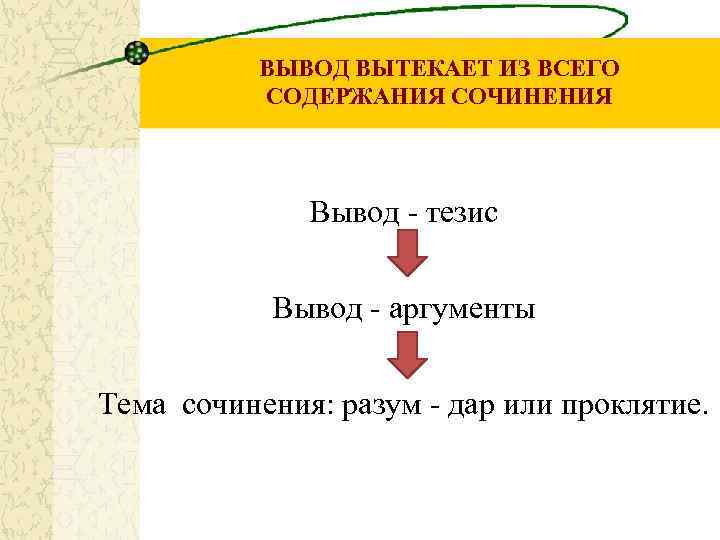 ВЫВОД ВЫТЕКАЕТ ИЗ ВСЕГО СОДЕРЖАНИЯ СОЧИНЕНИЯ

Вывод - тезис

Вывод - аргументы

Тема сочинения: разум - дар или проклятие.